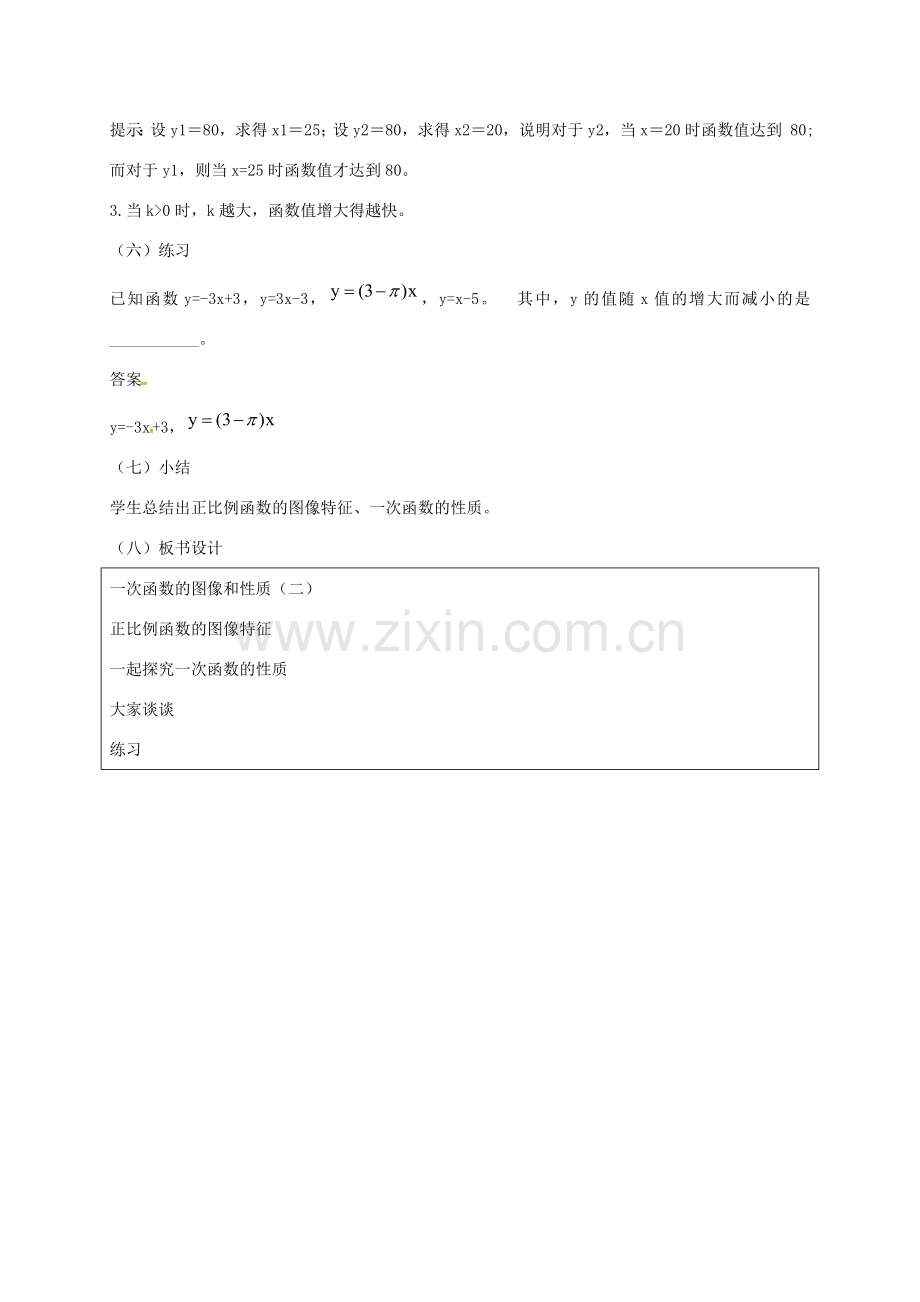 提示：设y1＝80，求得x1＝25；设y2＝80，求得x2＝20，说明对于y2，当x＝20时函数值达到80；而对于y1，则当x=25时函数值才达到80。

3.当k>0时，k越大，函数值增大得越快。

（六）练习

已知函数y=-3x+3，y=3x-3，$y=(3-\pi)x$，y=x-5。 其中，y的值随x值的增大而减小的是____。

答案

y=-3x+3，$y=(3-\pi)x$

（七）小结

学生总结出正比例函数的图像特征、一次函数的性质。

（八）板书设计

一次函数的图像和性质（二）

正比例函数的图像特征

一起探究一次函数的性质

大家谈谈

练习

www.zixin.com.cn